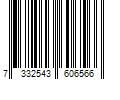 7 332543 606566